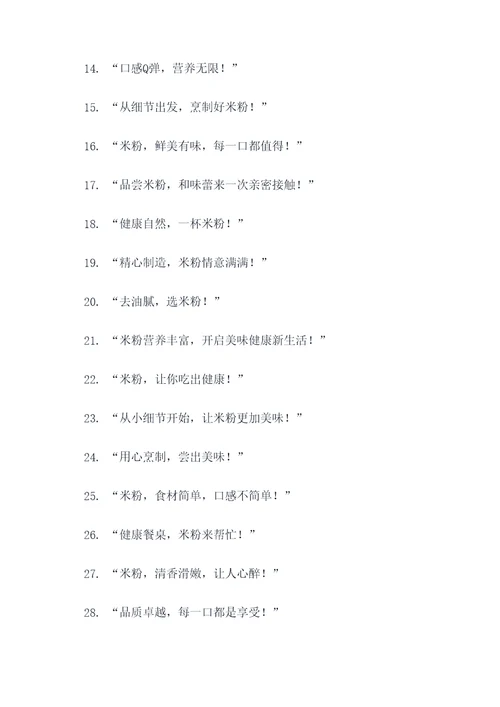 14. “口感Q弹，营养无限！”

15. “从细节出发，烹制好米粉！”

16. “米粉，鲜美有味，每一口都值得！”

17. “品尝米粉，和味蕾来一次亲密接触！”

18. “健康自然，一杯米粉！”

19. “精心制造，米粉情意满满！”

20. “去油腻，选米粉！”

21. “米粉营养丰富，开启美味健康新生活！”

22. “米粉，让你吃出健康！”

23. “从小细节开始，让米粉更加美味！”

24. “用心烹制，尝出美味！”

25. “米粉，食材简单，口感不简单！”

26. “健康餐桌，米粉来帮忙！”

27. “米粉，清香滑嫩，让人心醉！”

28. “品质卓越，每一口都是享受！”